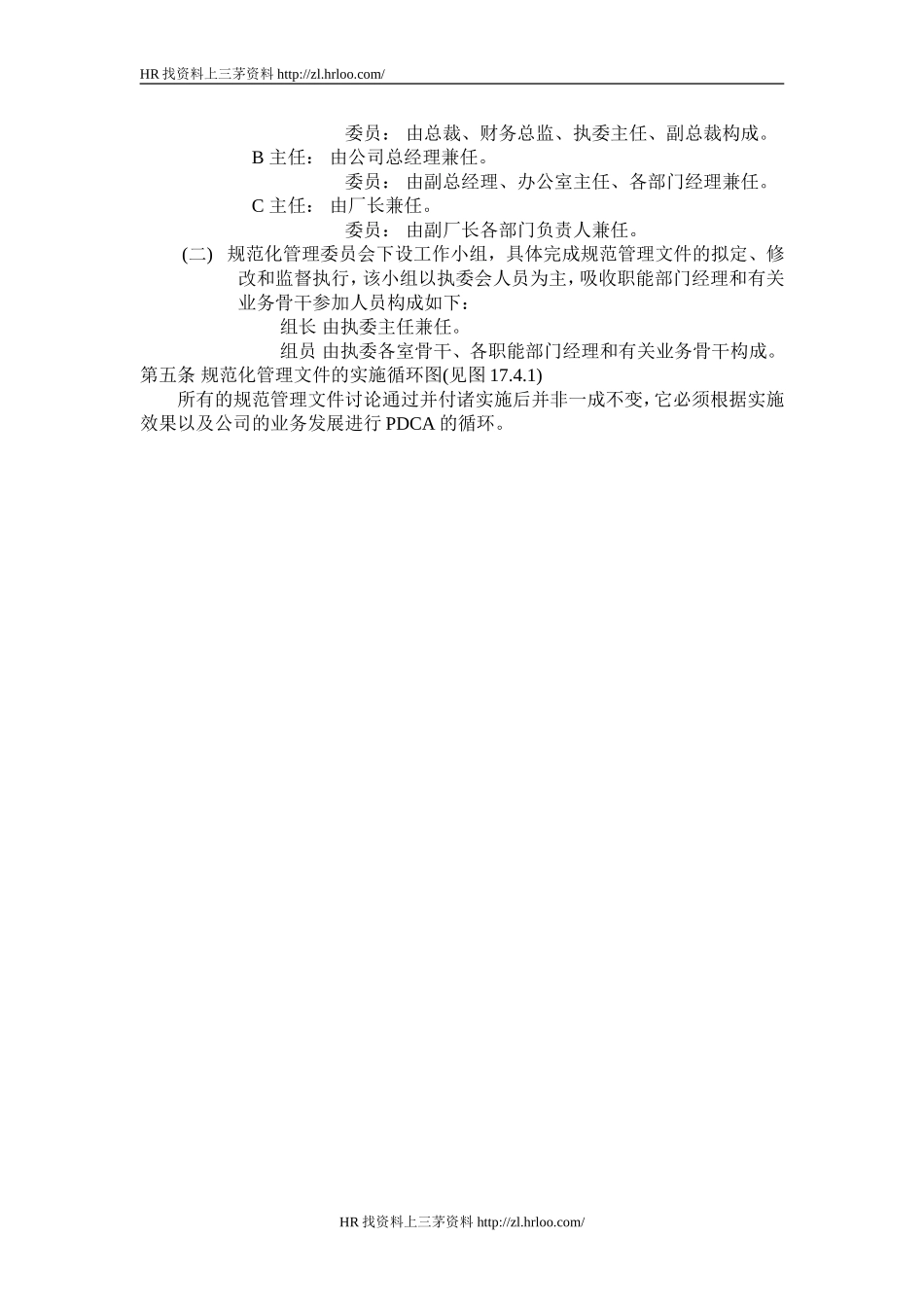 HR 找资料上三茅资料 http://zl.hrloo.com/

委员： 由总裁、财务总监、执委主任、副总裁构成。

B 主任： 由公司总经理兼任。

委员： 由副总经理、办公室主任、各部门经理兼任。

C 主任： 由厂长兼任。

委员： 由副厂长各部门负责人兼任。

(二) 规范化管理委员会下设工作小组，具体完成规范管理文件的拟定、修改和监督执行，该小组以执委会人员为主，吸收职能部门经理和有关业务骨干参加人员构成如下：

组长 由执委主任兼任。

组员 由执委各室骨干、各职能部门经理和有关业务骨干构成。

第五条 规范化管理文件的实施循环图(见图 17.4.1)

所有的规范管理文件讨论通过并付诸实施后并非一成不变，它必须根据实施效果以及公司的业务发展进行 PDCA 的循环。

HR 找资料上三茅资料 http://zl.hrloo.com/